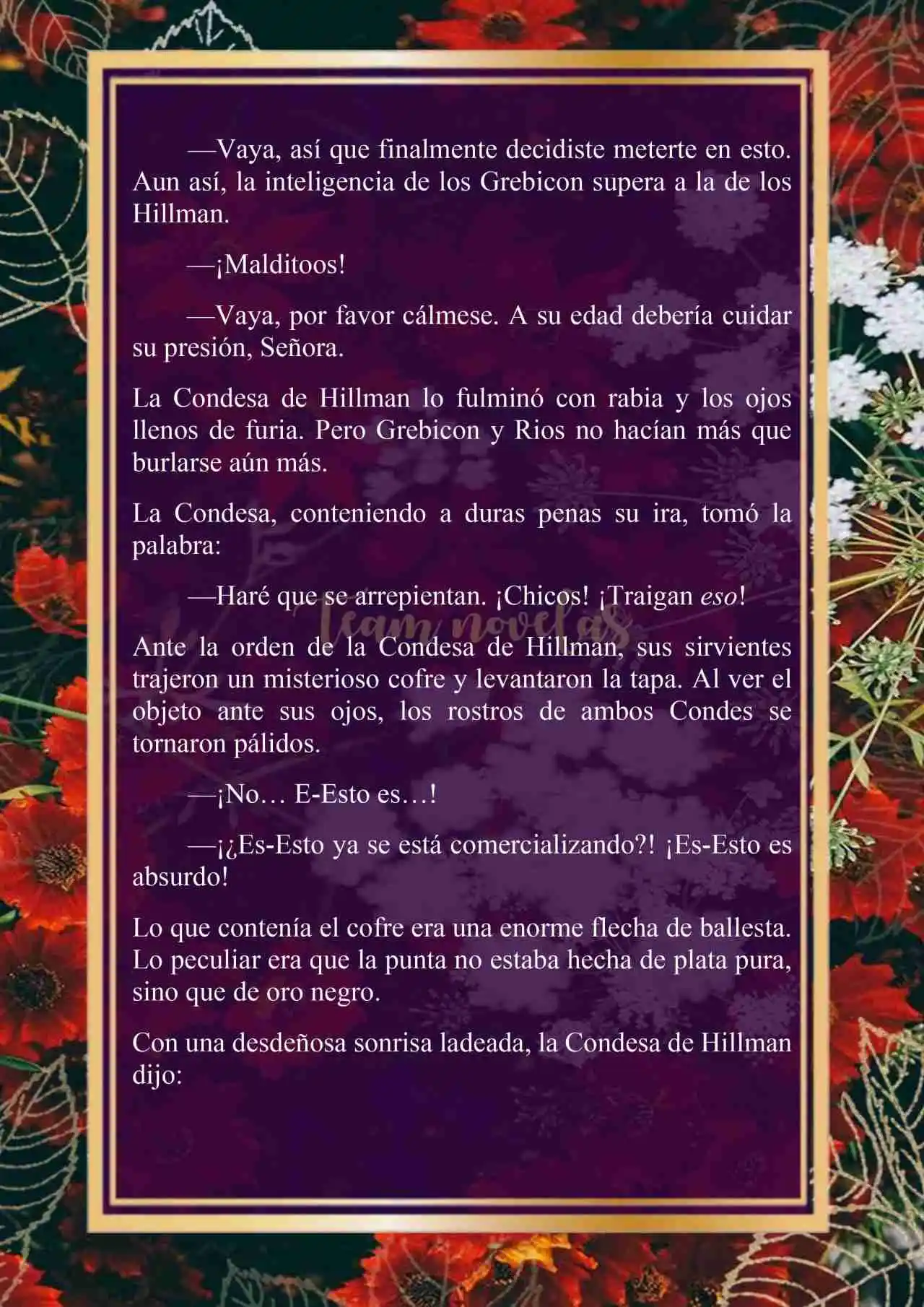 —Vaya, así que finalmente decidiste meterte en esto. Aun así, la inteligencia de los Grebicon supera a la de los Hillman.

—¡Malditoos!

—Vaya, por favor cálmese. A su edad debería cuidar su presión, Señora.

La Condesa de Hillman lo fulminó con rabia y los ojos llenos de furia. Pero Grebicon y Rios no hacían más que burlarse aún más.

La Condesa, conteniendo a duras penas su ira, tomó la palabra:

—Haré que se arrepientan. ¡Chicos! ¡Traigan eso!

Team novelas

Ante la orden de la Condesa de Hillman, sus sirvientes trajeron un misterioso cofre y levantaron la tapa. Al ver el objeto ante sus ojos, los rostros de ambos Condes se tornaron pálidos.

—¡No… E-Esto es…!

—¡¿Es-Esto ya se está comercializando?! ¡Es-Esto es absurdo!

Lo que contenía el cofre era una enorme flecha de ballesta. Lo peculiar era que la punta no estaba hecha de plata pura, sino que de oro negro.

Con una desdeñosa sonrisa ladeada, la Condesa de Hillman dijo: